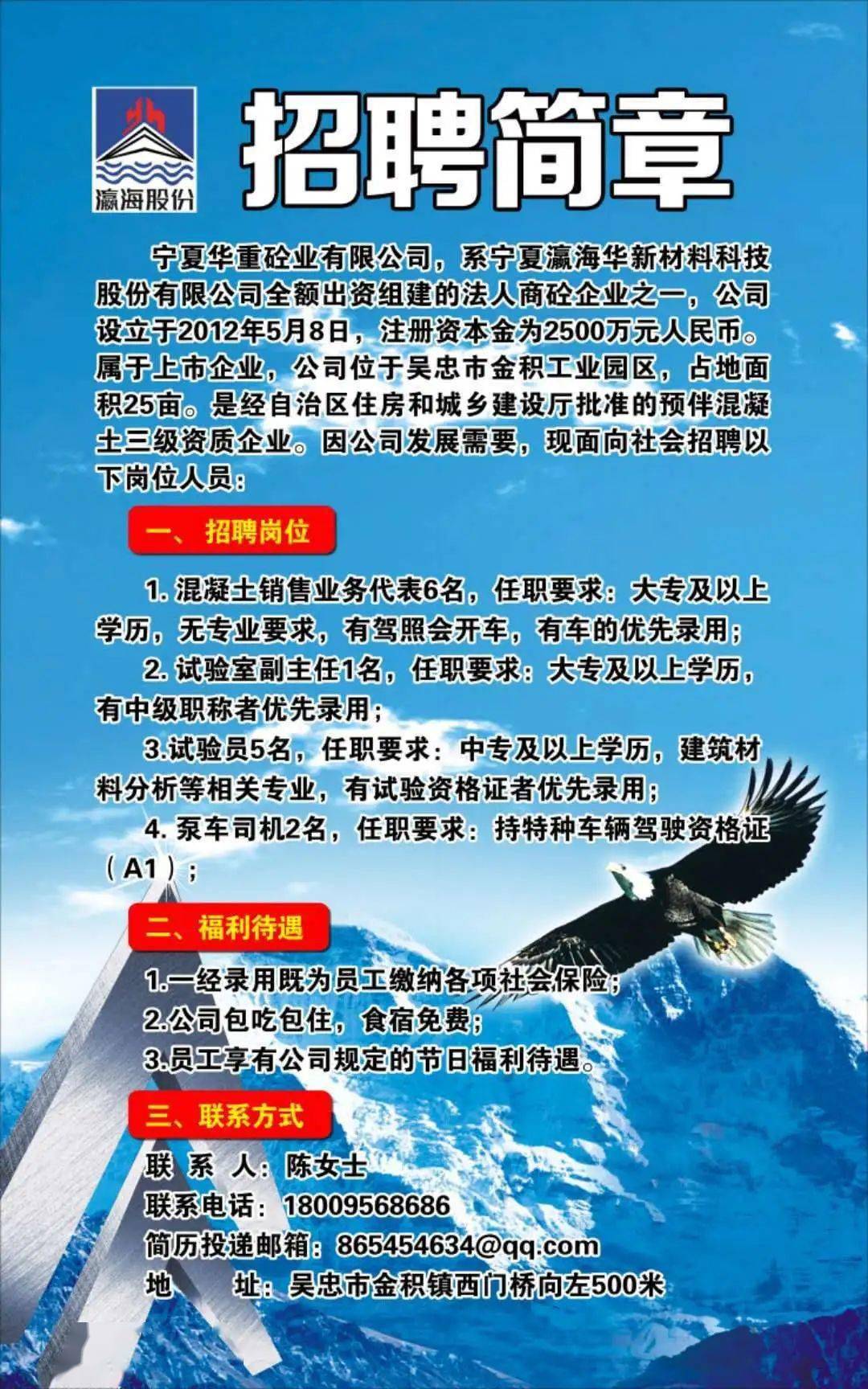 瀛海股份

招聘简章

宁夏华重砼业有限公司，系宁夏瀛海华新材料科技股份有限公司全额出资组建的法人商砼企业之一，公司设立于2012年5月8日，注册资本金为2500万元人民币。属于上市企业，公司位于吴忠市金积工业园区，占地面积25亩。是经自治区住房和城乡建设厅批准的预伴混凝土三级资质企业。因公司发展需要，现面向社会招聘以下岗位人员：

一、招聘岗位

1. 混凝土销售业务代表6名，任职要求：大专及以上学历，无专业要求，有驾照会开车，有车的优先录用；

2. 试验室副主任1名，任职要求：大专及以上学历，有中级职称者优先录用；

3.试验员5名，任职要求：中专及以上学历，建筑材料分析等相关专业，有试验资格证者优先录用；

4. 泵车司机2名，任职要求：持特种车辆驾驶资格证（A1）；

二、福利待遇

1.一经录用既为员工缴纳各项社会保险；

2.公司包吃包住，食宿免费；

3.员工享有公司规定的节日福利待遇。

三、联系方式

联 系 人：陈女士

联系电话：18009568686

简历投递邮箱：865454634@qq.com

地 址：吴忠市金积镇西门桥向左500米